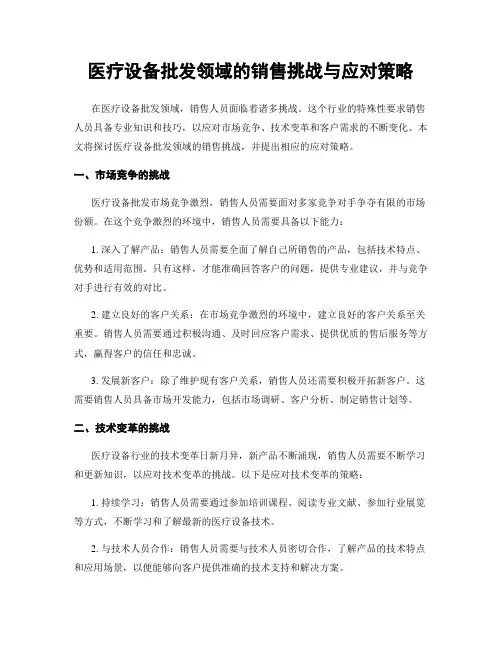 医疗设备批发领域的销售挑战与应对策略

在医疗设备批发领域，销售人员面临着诸多挑战。这个行业的特殊性要求销售人员具备专业知识和技巧，以应对市场竞争、技术变革和客户需求的不断变化。本文将探讨医疗设备批发领域的销售挑战，并提出相应的应对策略。

一、市场竞争的挑战

医疗设备批发市场竞争激烈，销售人员需要面对多家竞争对手争夺有限的市场份额。在这个竞争激烈的环境中，销售人员需要具备以下能力：

1. 深入了解产品：销售人员需要全面了解自己所销售的产品，包括技术特点、优势和适用范围。只有这样，才能准确回答客户的问题，提供专业建议，并与竞争对手进行有效的对比。

2. 建立良好的客户关系：在市场竞争激烈的环境中，建立良好的客户关系至关重要。销售人员需要通过积极沟通、及时回应客户需求、提供优质的售后服务等方式，赢得客户的信任和忠诚。

3. 发展新客户：除了维护现有客户关系，销售人员还需要积极开拓新客户。这需要销售人员具备市场开发能力，包括市场调研、客户分析、制定销售计划等。

二、技术变革的挑战

医疗设备行业的技术变革日新月异，新产品不断涌现，销售人员需要不断学习和更新知识，以应对技术变革的挑战。以下是应对技术变革的策略：

1. 持续学习：销售人员需要通过参加培训课程、阅读专业文献、参加行业展览等方式，不断学习和了解最新的医疗设备技术。

2. 与技术人员合作：销售人员需要与技术人员密切合作，了解产品的技术特点和应用场景，以便能够向客户提供准确的技术支持和解决方案。